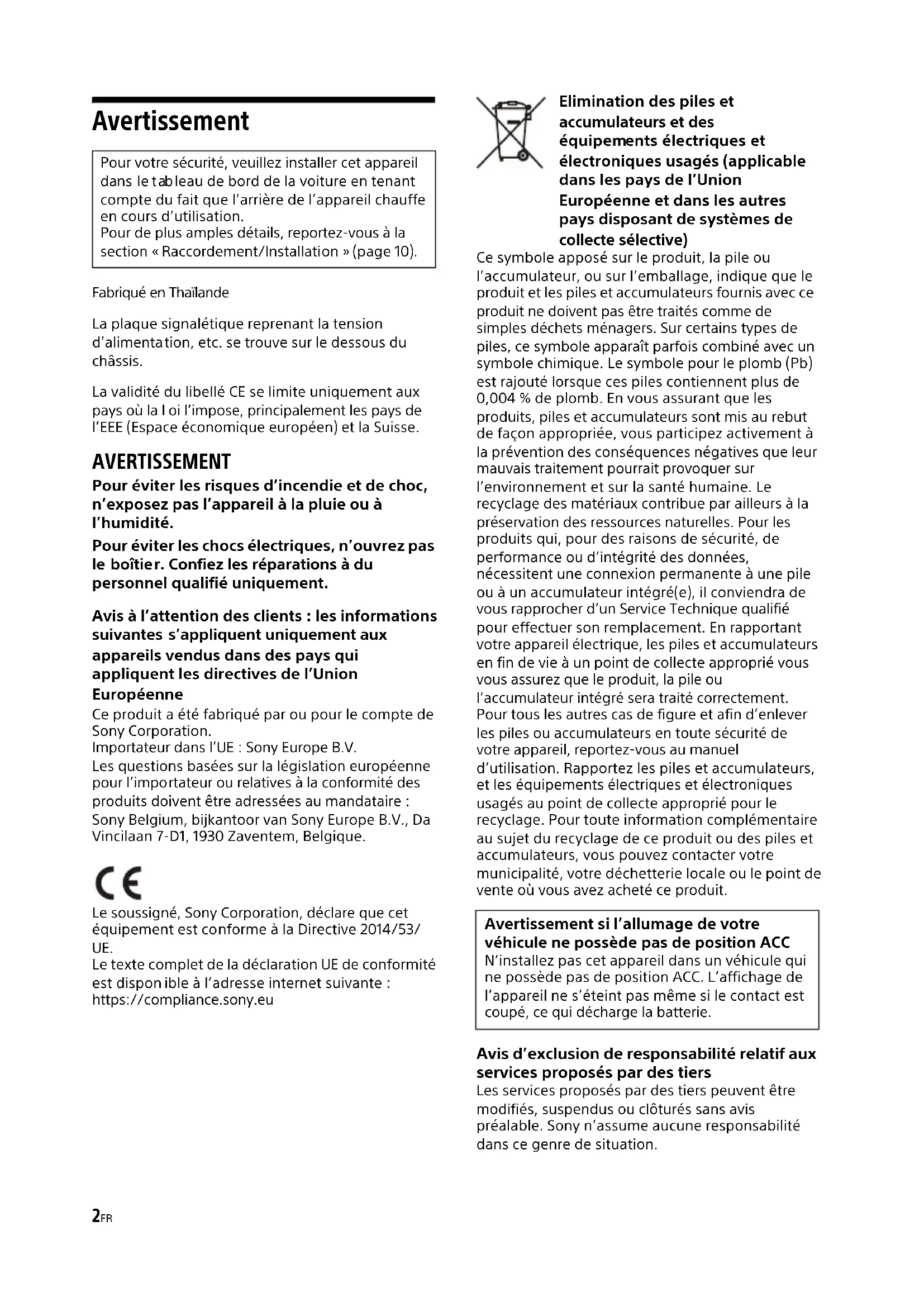 Avertissement

Pour votre sécurité, veuillez installer cet appareil dans le tableau de bord de la voiture en tenant compte du fait que l'arrière de l'appareil chauffe en cours d'utilisation.
Pour de plus amples détails, reportez-vous à la section « Raccordement/Installation » (page 10).

Fabriqué en Thaïlande

La plaque signalétique reprenant la tension d'alimentation, etc. se trouve sur le dessous du châssis.

La validité du libellé CE se limite uniquement aux pays où la loi l'impose, principalement les pays de l'EEE (Espace économique européen) et la Suisse.

AVERTISSEMENT

Pour éviter les risques d'incendie et de choc, n'exposez pas l'appareil à la pluie ou à l'humidité.

Pour éviter les chocs électriques, n'ouvrez pas le boîtier. Confiez les réparations à du personnel qualifié uniquement.

Avis à l'attention des clients : les informations suivantes s'appliquent uniquement aux appareils vendus dans des pays qui appliquent les directives de l'Union Européenne

Ce produit a été fabriqué par ou pour le compte de Sony Corporation.
Importateur dans l'UE : Sony Europe B.V.
Les questions basées sur la législation européenne pour l'importateur ou relatives à la conformité des produits doivent être adressées au mandataire : Sony Belgium, bijkantoor van Sony Europe B.V., Da Vincilaan 7-D1, 1930 Zaventem, Belgique.

CE

Le soussigné, Sony Corporation, déclare que cet équipement est conforme à la Directive 2014/53/UE.
Le texte complet de la déclaration UE de conformité est disponible à l'adresse internet suivante :
https://compliance.sony.eu

Elimination des piles et accumulateurs et des équipements électriques et électroniques usagés (applicable dans les pays de l'Union Européenne et dans les autres pays disposant de systèmes de collecte sélective)

Ce symbole apposé sur le produit, la pile ou l'accumulateur, ou sur l'emballage, indique que le produit et les piles et accumulateurs fournis avec ce produit ne doivent pas être traités comme de simples déchets ménagers. Sur certains types de piles, ce symbole apparaît parfois combiné avec un symbole chimique. Le symbole pour le plomb (Pb) est rajouté lorsque ces piles contiennent plus de 0,004 % de plomb. En vous assurant que les produits, piles et accumulateurs sont mis au rebut de façon appropriée, vous participez activement à la prévention des conséquences négatives que leur mauvais traitement pourrait provoquer sur l'environnement et sur la santé humaine. Le recyclage des matériaux contribue par ailleurs à la préservation des ressources naturelles. Pour les produits qui, pour des raisons de sécurité, de performance ou d'intégrité des données, nécessitent une connexion permanente à une pile ou à un accumulateur intégré(e), il conviendra de vous rapprocher d'un Service Technique qualifié pour effectuer son remplacement. En rapportant votre appareil électrique, les piles et accumulateurs en fin de vie à un point de collecte approprié vous vous assurez que le produit, la pile ou l'accumulateur intégré sera traité correctement. Pour tous les autres cas de figure et afin d'enlever les piles ou accumulateurs en toute sécurité de votre appareil, reportez-vous au manuel d'utilisation. Rapportez les piles et accumulateurs, et les équipements électriques et électroniques usagés au point de collecte approprié pour le recyclage. Pour toute information complémentaire au sujet du recyclage de ce produit ou des piles et accumulateurs, vous pouvez contacter votre municipalité, votre déchetterie locale ou le point de vente où vous avez acheté ce produit.

Avertissement si l'allumage de votre véhicule ne possède pas de position ACC
N'installez pas cet appareil dans un véhicule qui ne possède pas de position ACC. L'affichage de l'appareil ne s'éteint pas même si le contact est coupé, ce qui décharge la batterie.

Avis d'exclusion de responsabilité relatif aux services proposés par des tiers
Les services proposés par des tiers peuvent être modifiés, suspendus ou clôturés sans avis préalable. Sony n'assume aucune responsabilité dans ce genre de situation.

2FR